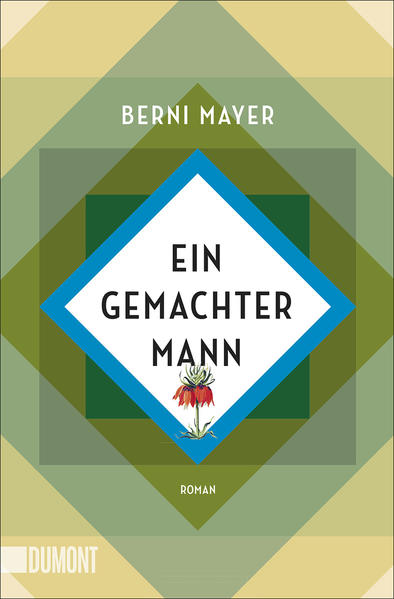 BERNI MAYER

EIN GEMACHTER MANN

ROMAN

DUMONT